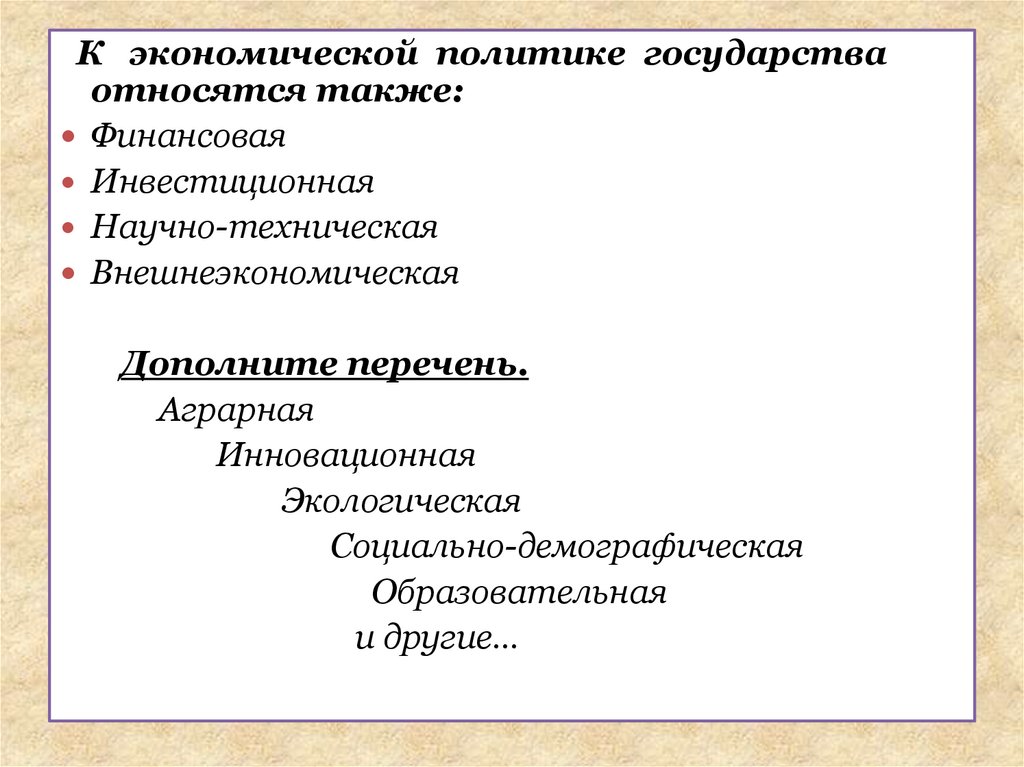 К экономической политике государства относятся также:

• Финансовая
• Инвестиционная
• Научно-техническая
• Внешнеэкономическая

Дополните перечень.

Аграрная
Инновационная
Экологическая
Социально-демографическая
Образовательная
и другие…